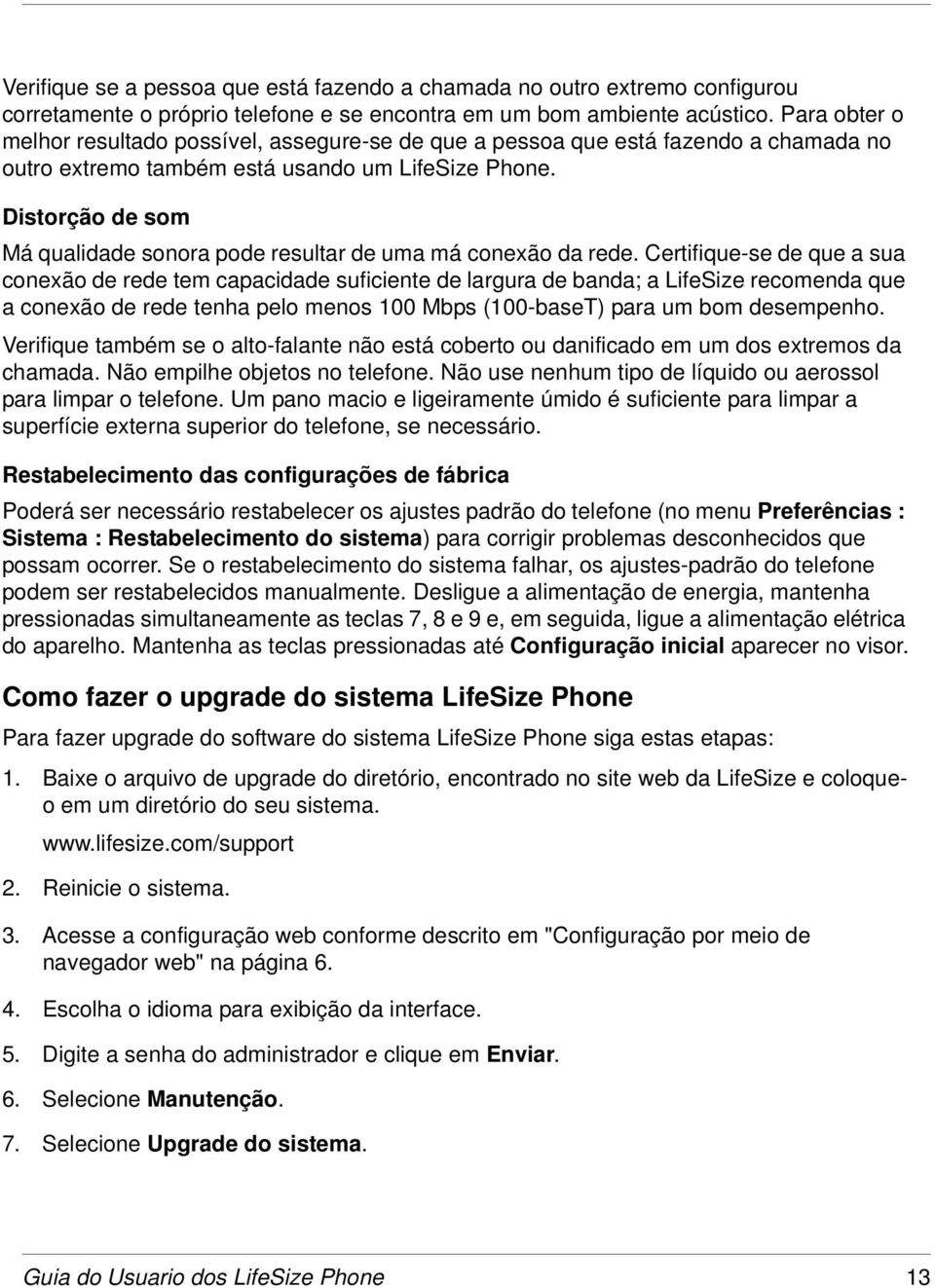 Verifique se a pessoa que está fazendo a chamada no outro extremo configurou corretamente o próprio telefone e se encontra em um bom ambiente acústico. Para obter o melhor resultado possível, assegure-se de que a pessoa que está fazendo a chamada no outro extremo também está usando um LifeSize Phone.

Distorção de som

Má qualidade sonora pode resultar de uma má conexão da rede. Certifique-se de que a sua conexão de rede tem capacidade suficiente de largura de banda; a LifeSize recomenda que a conexão de rede tenha pelo menos 100 Mbps (100-baseT) para um bom desempenho.

Verifique também se o alto-falante não está coberto ou danificado em um dos extremos da chamada. Não empilhe objetos no telefone. Não use nenhum tipo de líquido ou aerossol para limpar o telefone. Um pano macio e ligeiramente úmido é suficiente para limpar a superfície externa superior do telefone, se necessário.

Restabelecimento das configurações de fábrica

Poderá ser necessário restabelecer os ajustes padrão do telefone (no menu Preferências : Sistema : Restabelecimento do sistema) para corrigir problemas desconhecidos que possam ocorrer. Se o restabelecimento do sistema falhar, os ajustes-padrão do telefone podem ser restabelecidos manualmente. Desligue a alimentação de energia, mantenha pressionadas simultaneamente as teclas 7, 8 e 9 e, em seguida, ligue a alimentação elétrica do aparelho. Mantenha as teclas pressionadas até Configuração inicial aparecer no visor.

Como fazer o upgrade do sistema LifeSize Phone

Para fazer upgrade do software do sistema LifeSize Phone siga estas etapas:

1. Baixe o arquivo de upgrade do diretório, encontrado no site web da LifeSize e coloque-o em um diretório do seu sistema.

www.lifesize.com/support

2. Reinicie o sistema.

3. Acesse a configuração web conforme descrito em "Configuração por meio de navegador web" na página 6.

4. Escolha o idioma para exibição da interface.

5. Digite a senha do administrador e clique em Enviar.

6. Selecione Manutenção.

7. Selecione Upgrade do sistema.

Guia do Usuario dos LifeSize Phone 13